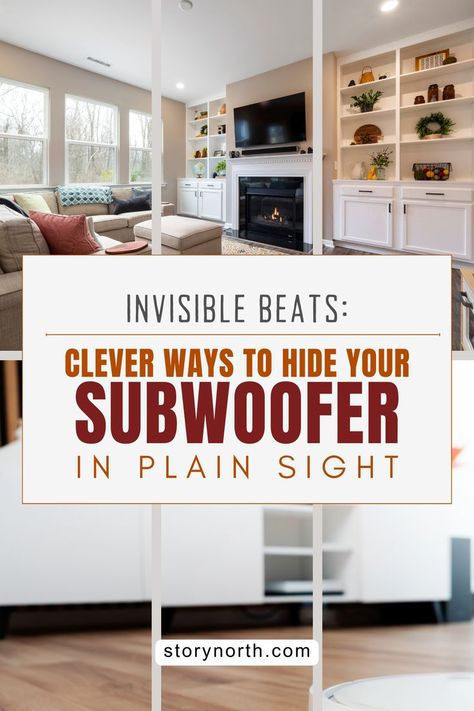 INVISIBLE BEATS:

CLEVER WAYS TO HIDE YOUR SUBWOOFER IN PLAIN SIGHT

storynorth.com